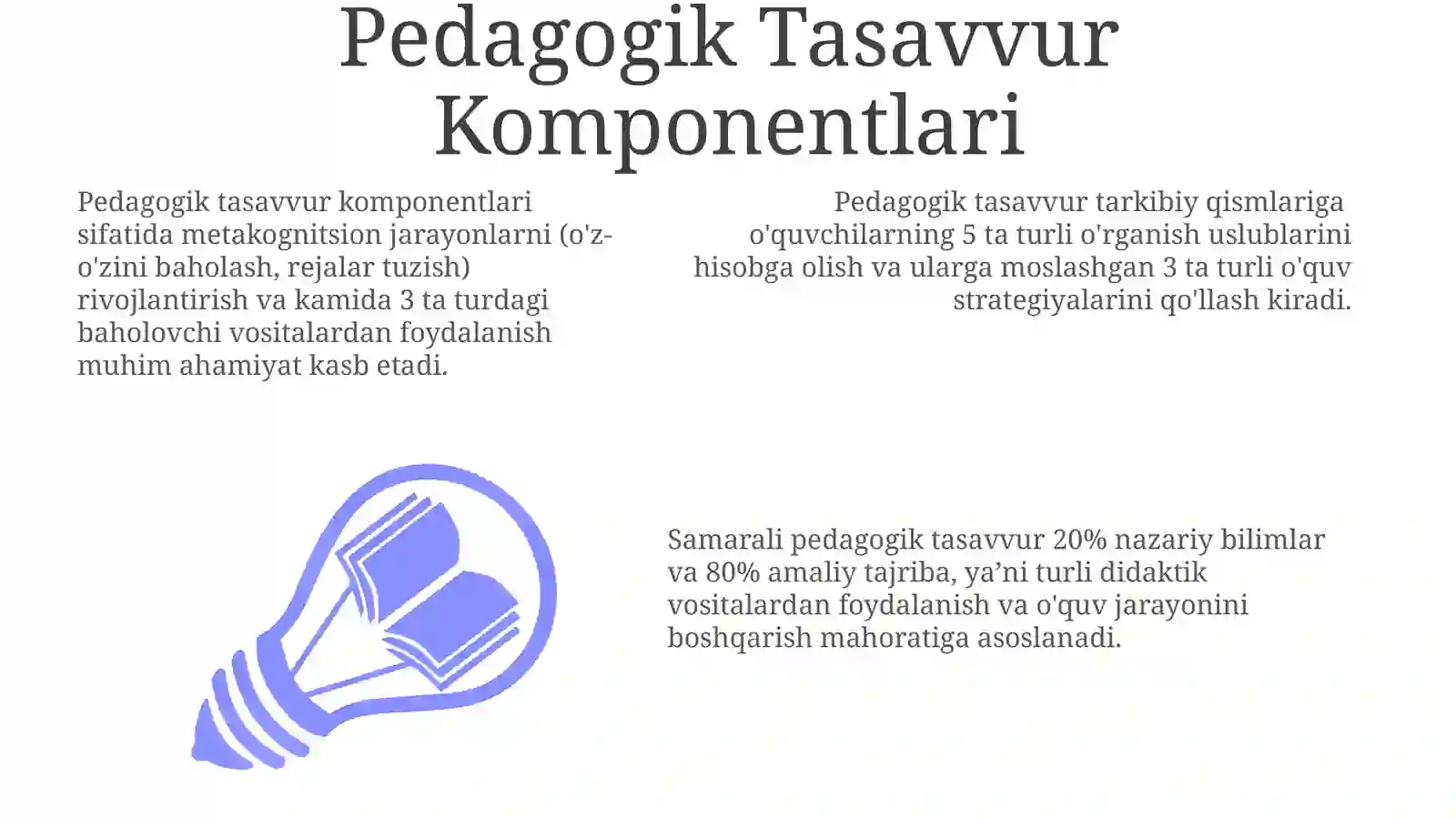 Pedagogik Tasavvur Komponentlari

Pedagogik tasavvur komponentlari sifatida metakognitsion jarayonlarni (o'z-o'zini baholash, rejalar tuzish) rivojlantirish va kamida 3 ta turdagi baholovchi vositalardan foydalanish muhim ahamiyat kasb etadi.

Pedagogik tasavvur tarkibiy qismlariga o'quvchilarning 5 ta turli o'rganish uslublarini hisobga olish va ularga moslashgan 3 ta turli o'quv strategiyalarini qo'llash kiradi.

Samarali pedagogik tasavvur 20% nazariy bilimlar va 80% amaliy tajriba, ya’ni turli didaktik vositalardan foydalanish va o'quv jarayonini boshqarish mahoratiga asoslanadi.